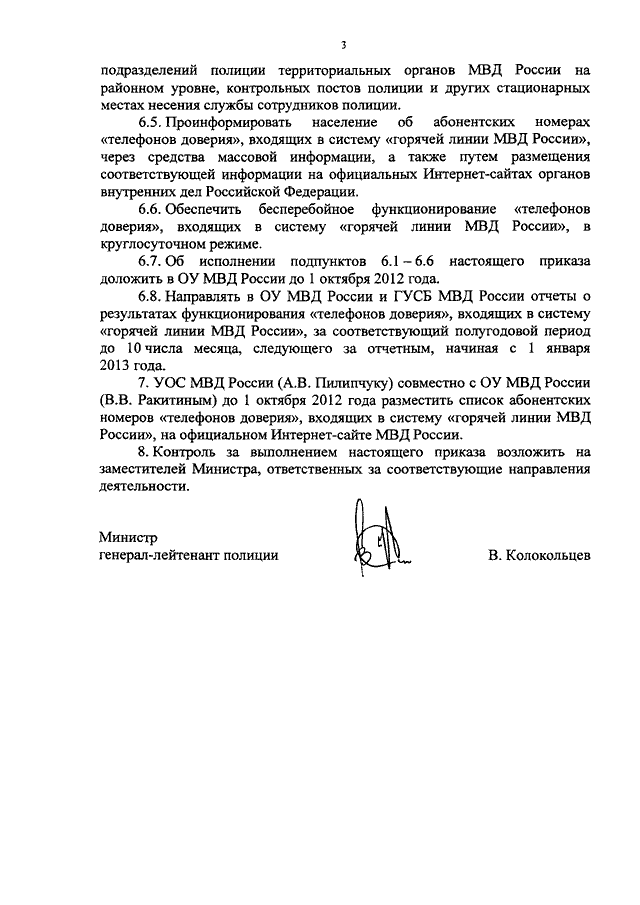 3

подразделений полиции территориальных органов МВД России на районном уровне, контрольных постов полиции и других стационарных местах несения службы сотрудников полиции.

6.5. Проинформировать население об абонентских номерах «телефонов доверия», входящих в систему «горячей линии МВД России», через средства массовой информации, а также путем размещения соответствующей информации на официальных Интернет-сайтах органов внутренних дел Российской Федерации.

6.6. Обеспечить бесперебойное функционирование «телефонов доверия», входящих в систему «горячей линии МВД России», в круглосуточном режиме.

6.7. Об исполнении подпунктов 6.1 – 6.6 настоящего приказа доложить в ОУ МВД России до 1 октября 2012 года.

6.8. Направлять в ОУ МВД России и ГУСБ МВД России отчеты о результатах функционирования «телефонов доверия», входящих в систему «горячей линии МВД России», за соответствующий полугодовой период до 10 числа месяца, следующего за отчетным, начиная с 1 января 2013 года.

7. УОС МВД России (А.В. Пилипчуку) совместно с ОУ МВД России (В.В. Ракитиным) до 1 октября 2012 года разместить список абонентских номеров «телефонов доверия», входящих в систему «горячей линии МВД России», на официальном Интернет-сайте МВД России.

8. Контроль за выполнением настоящего приказа возложить на заместителей Министра, ответственных за соответствующие направления деятельности.

Министр
генерал-лейтенант полиции

В. Колокольцев